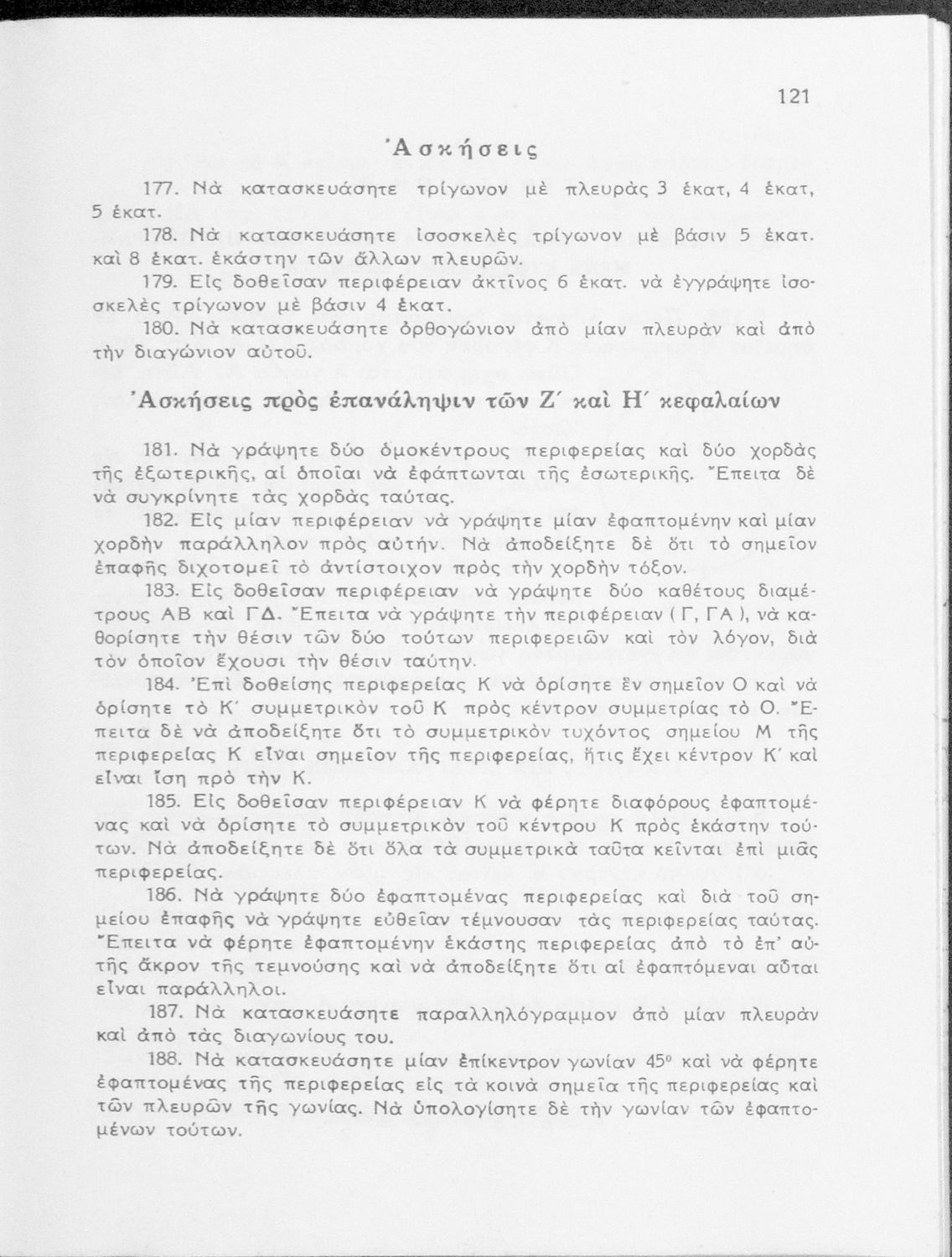 121

Ἀσκήσεις

177. Νὰ κατασκευάσητε τρίγωνον μὲ πλευρὰς 3 ἑκατ, 4 ἑκατ, 5 ἑκατ.

178. Νὰ κατασκευάσητε ἰσοσκελὲς τρίγωνον μὲ βάσιν 5 ἑκατ. καὶ 8 ἑκατ. ἑκάστην τῶν ἄλλων πλευρῶν.

179. Εἰς δοθεῖσαν περιφέρειαν ἀκτῖνος 6 ἑκατ. νὰ ἐγγράψητε ἰσοσκελὲς τρίγωνον μὲ βάσιν 4 ἑκατ.

180. Νὰ κατασκευάσητε ὀρθογώνιον ἀπὸ μίαν πλευρὰν καὶ ἀπὸ τὴν διαγώνιον αὐτοῦ.

Ἀσκήσεις πρὸς ἐπανάληψιν τῶν Ζ΄ καὶ Η΄ κεφαλαίων

181. Νὰ γράψητε δύο ὁμοκέντρους περιφερείας καὶ δύο χορδὰς τῆς ἐξωτερικῆς, αἱ ὁποῖαι νὰ ἐφάπτωνται τῆς ἐσωτερικῆς. Ἔπειτα δὲ νὰ συγκρίνητε τὰς χορδὰς ταύτας.

182. Εἰς μίαν περιφέρειαν νὰ γράψητε μίαν ἐφαπτομένην καὶ μίαν χορδὴν παράλληλον πρὸς αὐτήν. Νὰ ἀποδείξητε δὲ ὅτι τὸ σημεῖον ἐπαφῆς διχοτομεῖ τὸ ἀντίστοιχον πρὸς τὴν χορδὴν τόξον.

183. Εἰς δοθεῖσαν περιφέρειαν νὰ γράψητε δύο καθέτους διαμέτρους ΑΒ καὶ ΓΔ. Ἔπειτα νὰ γράψητε τὴν περιφέρειαν ( Γ, ΓΑ ), νὰ καθορίσητε τὴν θέσιν τῶν δύο τούτων περιφερειῶν καὶ τὸν λόγον, διὰ τὸν ὁποῖον ἔχουσι τὴν θέσιν ταύτην.

184. Ἐπὶ δοθείσης περιφερείας Κ νὰ ὁρίσητε ἓν σημεῖον Ο καὶ νὰ ὁρίσητε τὸ Κ΄ συμμετρικὸν τοῦ Κ πρὸς κέντρον συμμετρίας τὸ Ο. Ἔπειτα δὲ νὰ ἀποδείξητε ὅτι τὸ συμμετρικὸν τυχόντος σημείου Μ τῆς περιφερείας Κ εἶναι σημεῖον τῆς περιφερείας, ἥτις ἔχει κέντρον Κ΄ καὶ εἶναι ἴση πρὸ τὴν Κ.

185. Εἰς δοθεῖσαν περιφέρειαν Κ νὰ φέρητε διαφόρους ἐφαπτομένας καὶ νὰ ὁρίσητε τὸ συμμετρικὸν τοῦ κέντρου Κ πρὸς ἑκάστην τούτων. Νὰ ἀποδείξητε δὲ ὅτι ὅλα τὰ συμμετρικὰ ταῦτα κεῖνται ἐπὶ μιᾶς περιφερείας.

186. Νὰ γράψητε δύο ἐφαπτομένας περιφερείας καὶ διὰ τοῦ σημείου ἐπαφῆς νὰ γράψητε εὐθεῖαν τέμνουσαν τὰς περιφερείας ταύτας. Ἔπειτα νὰ φέρητε ἐφαπτομένην ἑκάστης περιφερείας ἀπὸ τὸ ἐπ' αὐτῆς ἄκρον τῆς τεμνούσης καὶ νὰ ἀποδείξητε ὅτι αἱ ἐφαπτόμεναι αὗται εἶναι παράλληλοι.

187. Νὰ κατασκευάσητε παραλληλόγραμμον ἀπὸ μίαν πλευρὰν καὶ ἀπὸ τὰς διαγωνίους του.

188. Νὰ κατασκευάσητε μίαν ἐπίκεντρον γωνίαν $45^0$ καὶ νὰ φέρητε ἐφαπτομένας τῆς περιφερείας εἰς τὰ κοινὰ σημεῖα τῆς περιφερείας καὶ τῶν πλευρῶν τῆς γωνίας. Νὰ ὑπολογίσητε δὲ τὴν γωνίαν τῶν ἐφαπτομένων τούτων.